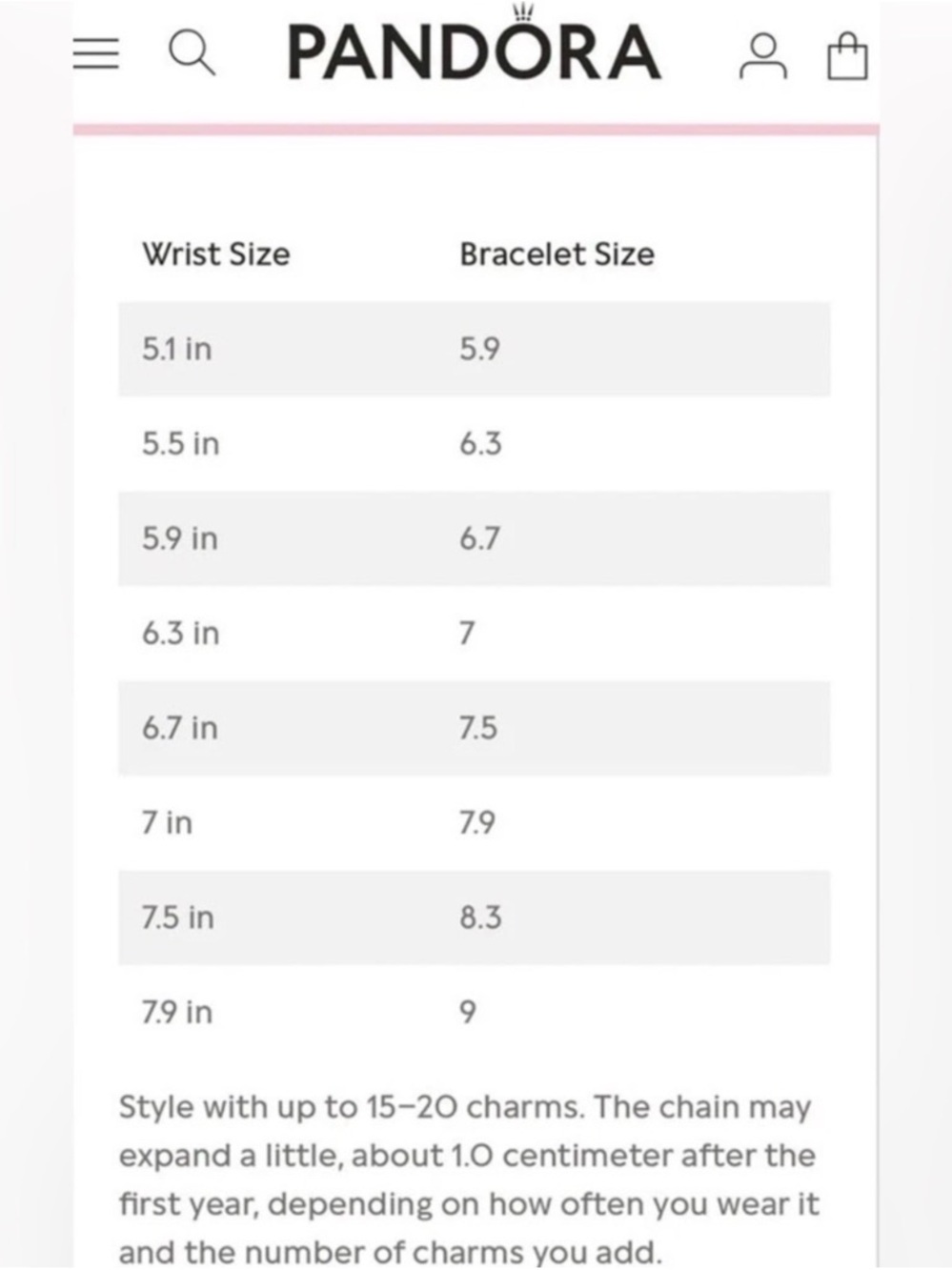 PANDORA

| Wrist Size | Bracelet Size |
|---|---|
| 5.1 in | 5.9 |
| 5.5 in | 6.3 |
| 5.9 in | 6.7 |
| 6.3 in | 7 |
| 6.7 in | 7.5 |
| 7 in | 7.9 |
| 7.5 in | 8.3 |
| 7.9 in | 9 |

Style with up to 15–20 charms. The chain may expand a little, about 1.0 centimeter after the first year, depending on how often you wear it and the number of charms you add.